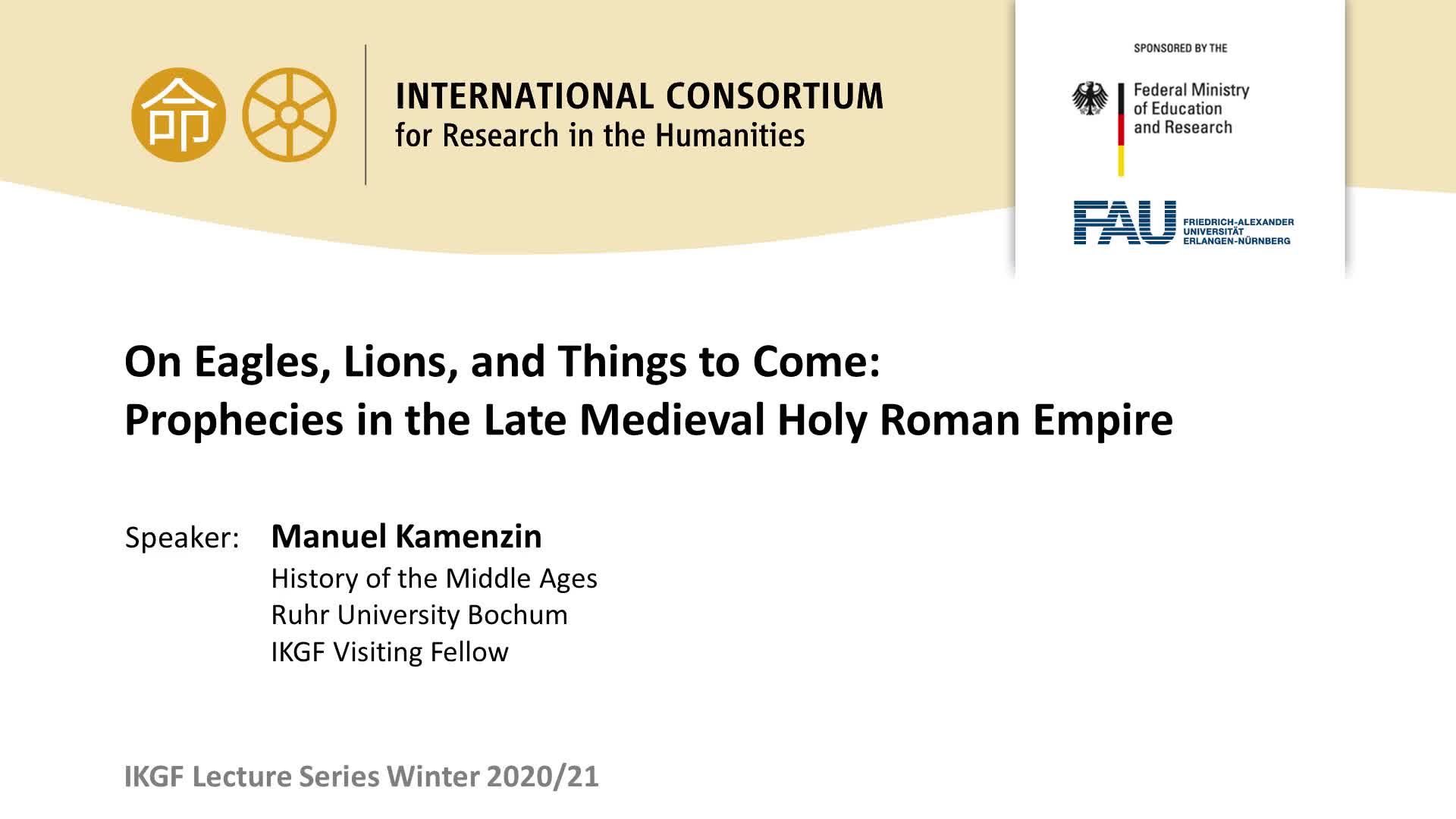 命

INTERNATIONAL CONSORTIUM
for Research in the Humanities

SPONSORED BY THE

Federal Ministry
of Education
and Research

FAU
FRIEDRICH-ALEXANDER
UNIVERSITÄT
ERLANGEN-NÜRNBERG

On Eagles, Lions, and Things to Come:
Prophecies in the Late Medieval Holy Roman Empire

Speaker: Manuel Kamenzin
History of the Middle Ages
Ruhr University Bochum
IKGF Visiting Fellow

IKGF Lecture Series Winter 2020/21